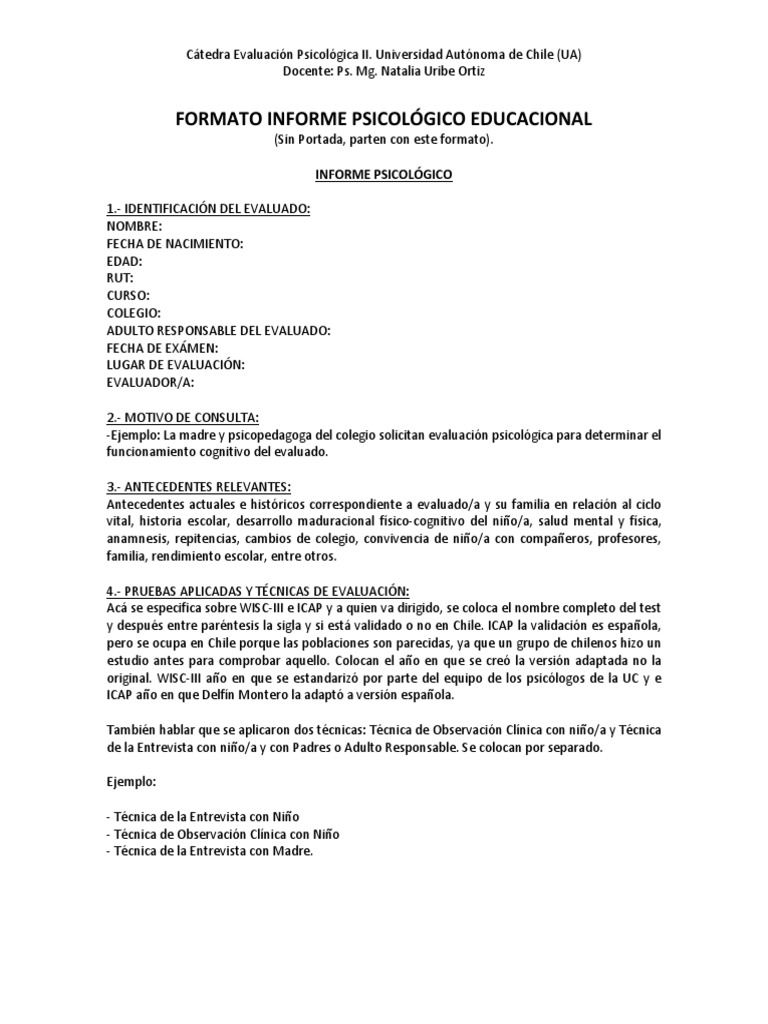 Cátedra Evaluación Psicológica II. Universidad Autónoma de Chile (UA)
Docente: Ps. Mg. Natalia Uribe Ortiz

FORMATO INFORME PSICOLÓGICO EDUCACIONAL
(Sin Portada, parten con este formato).

INFORME PSICOLÓGICO

1.- IDENTIFICACIÓN DEL EVALUADO:
NOMBRE:
FECHA DE NACIMIENTO:
EDAD:
RUT:
CURSO:
COLEGIO:
ADULTO RESPONSABLE DEL EVALUADO:
FECHA DE EXÁMEN:
LUGAR DE EVALUACIÓN:
EVALUADOR/A:

2.- MOTIVO DE CONSULTA:
-Ejemplo: La madre y psicopedagoga del colegio solicitan evaluación psicológica para determinar el funcionamiento cognitivo del evaluado.

3.- ANTECEDENTES RELEVANTES:
Antecedentes actuales e históricos correspondiente a evaluado/a y su familia en relación al ciclo vital, historia escolar, desarrollo maduracional físico-cognitivo del niño/a, salud mental y física, anamnesis, repitencias, cambios de colegio, convivencia de niño/a con compañeros, profesores, familia, rendimiento escolar, entre otros.

4.- PRUEBAS APLICADAS Y TÉCNICAS DE EVALUACIÓN:
Acá se especifica sobre WISC-III e ICAP y a quien va dirigido, se coloca el nombre completo del test y después entre paréntesis la sigla y si está validado o no en Chile. ICAP la validación es española, pero se ocupa en Chile porque las poblaciones son parecidas, ya que un grupo de chilenos hizo un estudio antes para comprobar aquello. Colocan el año en que se creó la versión adaptada no la original. WISC-III año en que se estandarizó por parte del equipo de los psicólogos de la UC y e ICAP año en que Delfín Montero la adaptó a versión española.

También hablar que se aplicaron dos técnicas: Técnica de Observación Clínica con niño/a y Técnica de la Entrevista con niño/a y con Padres o Adulto Responsable. Se colocan por separado.

Ejemplo:

- Técnica de la Entrevista con Niño
- Técnica de Observación Clínica con Niño
- Técnica de la Entrevista con Madre.